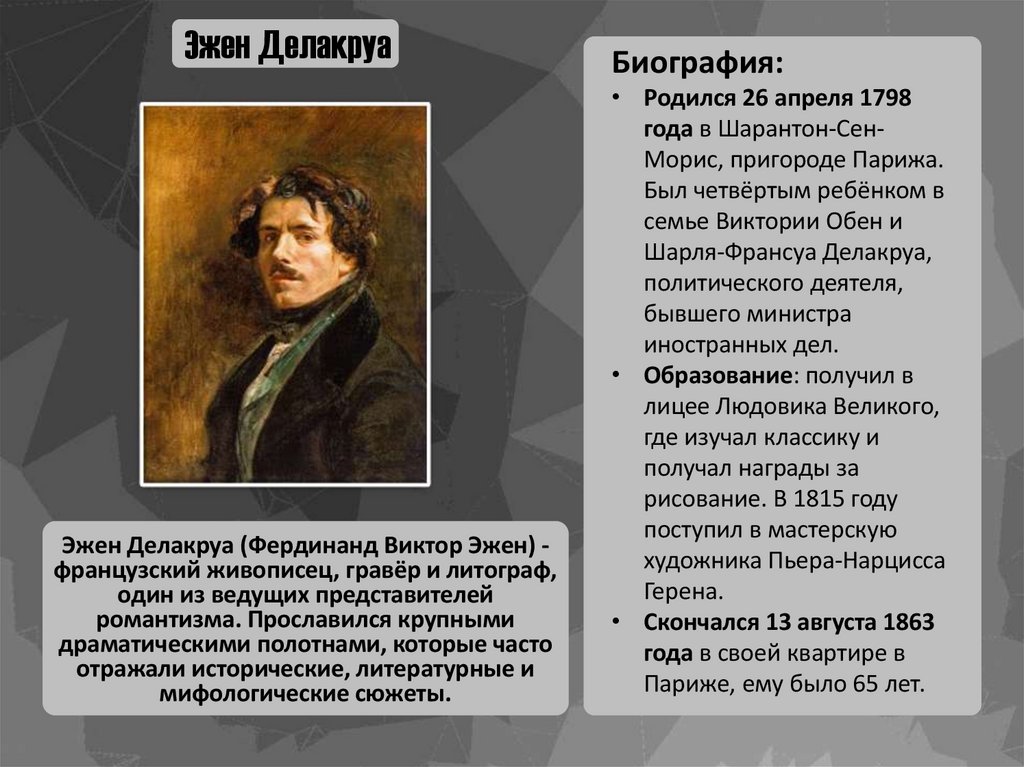 Эжен Делакруа

Эжен Делакруа (Фердинанд Виктор Эжен) - французский живописец, гравёр и литограф, один из ведущих представителей романтизма. Прославился крупными драматическими полотнами, которые часто отражали исторические, литературные и мифологические сюжеты.

Биография:

• Родился 26 апреля 1798 года в Шарантон-Сен-Морис, пригороде Парижа. Был четвёртым ребёнком в семье Виктории Обен и Шарля-Франсуа Делакруа, политического деятеля, бывшего министра иностранных дел.
• Образование: получил в лицее Людовика Великого, где изучал классику и получал награды за рисование. В 1815 году поступил в мастерскую художника Пьера-Нарцисса Герена.
• Скончался 13 августа 1863 года в своей квартире в Париже, ему было 65 лет.